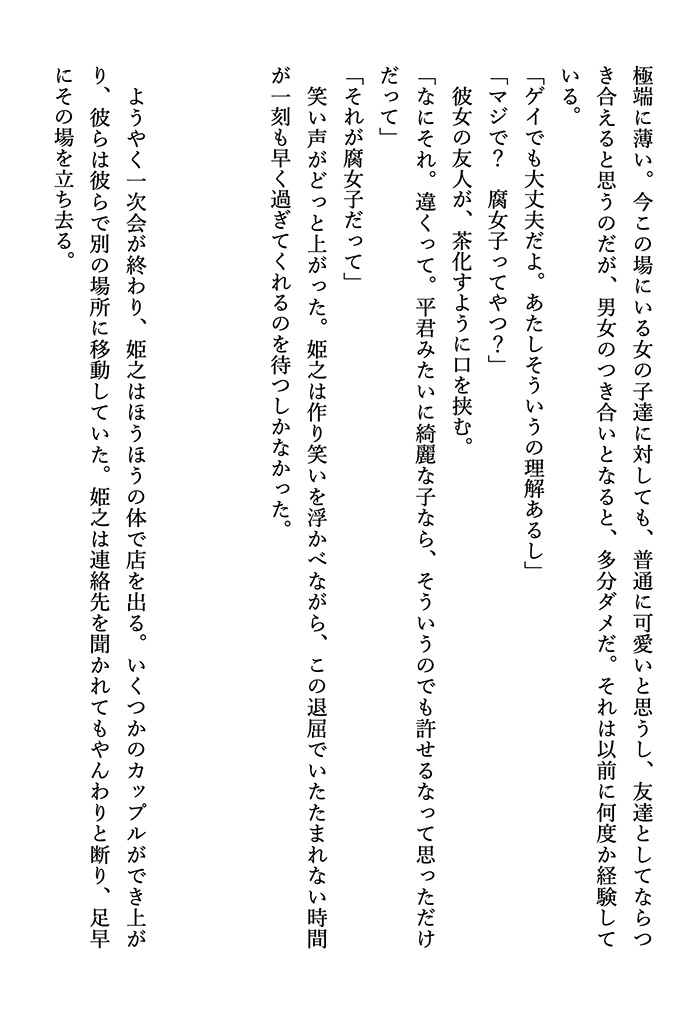 極端に薄い。今この場にいる女の子達に対しても、普通に可愛いと思うし、友達としてならつき合えると思うのだが、男女のつき合いとなると、多分ダメだ。それは以前に何度か経験している。

「ゲイでも大丈夫だよ。あたしそういうの理解あるし」

「マジで？　腐女子ってやつ？」

彼女の友人が、茶化すように口を挟む。

「なにそれ。違くって。平君みたいに綺麗な子なら、そういうのでも許せるなって思っただけだって」

「それが腐女子だって」

笑い声がどっと上がった。姫之は作り笑いを浮かべながら、この退屈でいたたまれない時間が一刻も早く過ぎてくれるのを待つしかなかった。

ようやく一次会が終わり、姫之はほうほうの体で店を出る。いくつかのカップルができ上がり、彼らは彼らで別の場所に移動していた。姫之は連絡先を聞かれてもやんわりと断り、足早にその場を立ち去る。